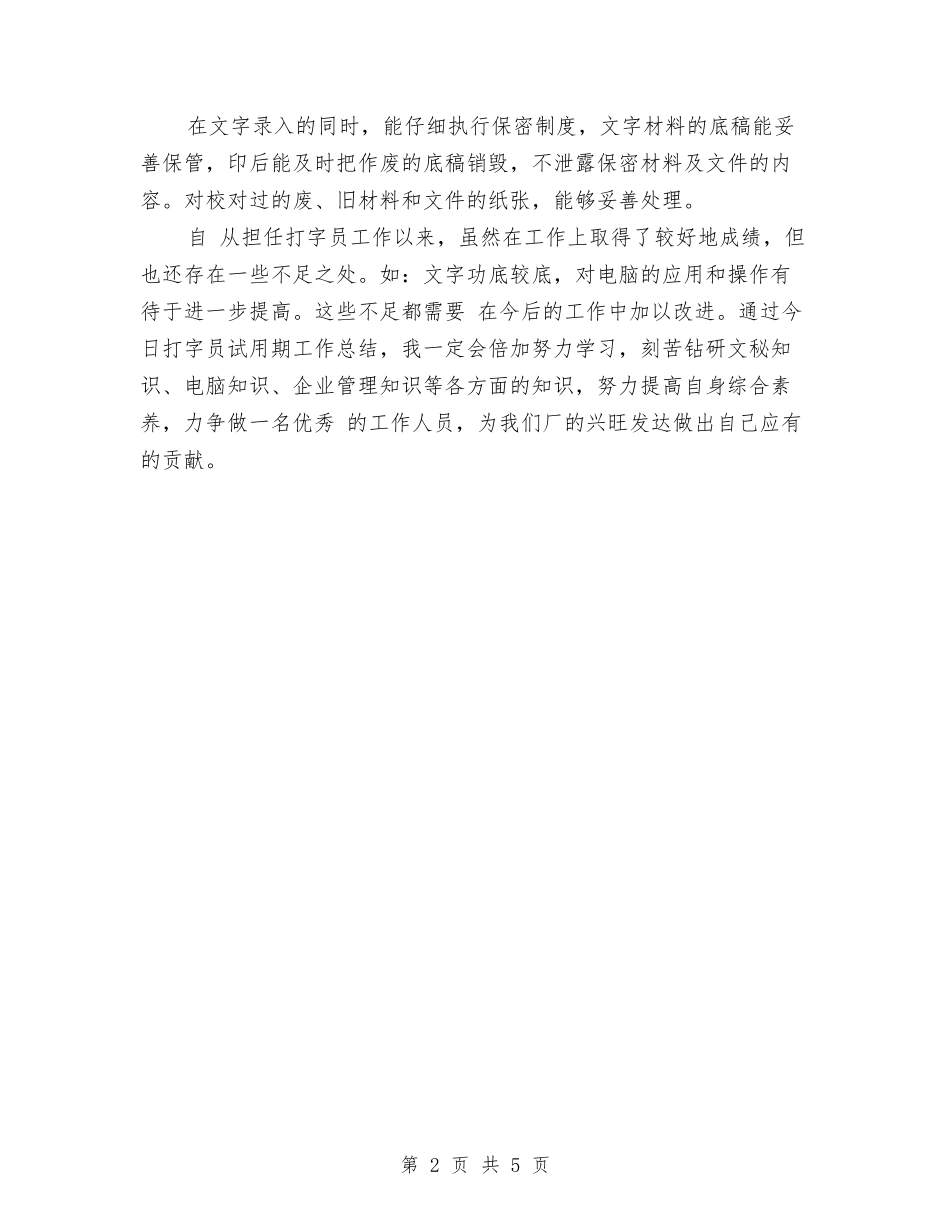 在文字录入的同时，能仔细执行保密制度，文字材料的底稿能妥善保管，印后能及时把作废的底稿销毁，不泄露保密材料及文件的内容。对校对过的废、旧材料和文件的纸张，能够妥善处理。

自 从担任打字员工作以来，虽然在工作上取得了较好地成绩，但也还存在一些不足之处。如：文字功底较底，对电脑的应用和操作有待于进一步提高。这些不足都需要 在今后的工作中加以改进。通过今日打字员试用期工作总结，我一定会倍加努力学习，刻苦钻研文秘知识、电脑知识、企业管理知识等各方面的知识，努力提高自身综合素养，力争做一名优秀 的工作人员，为我们厂的兴旺发达做出自己应有的贡献。

第 2 页 共 5 页